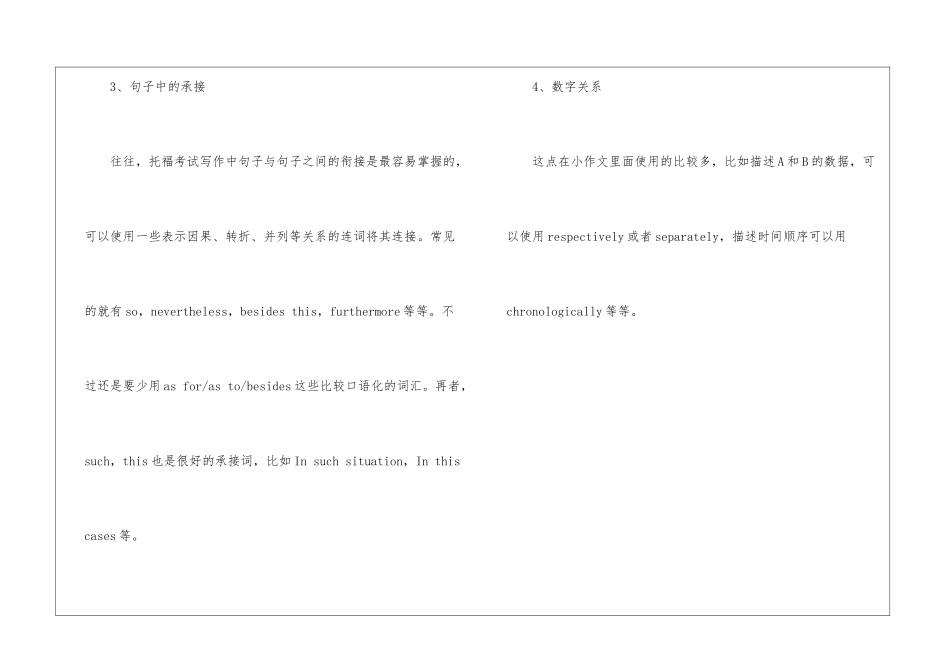 3、句子中的承接

往往，托福考试写作中句子与句子之间的衔接是最容易掌握的，可以使用一些表示因果、转折、并列等关系的连词将其连接。常见的就有so，nevertheless，besides this，furthermore等等。不过还是要少用as for/as to/besides这些比较口语化的词汇。再者，such，this也是很好的承接词，比如In such situation，In this cases等。

4、数字关系

这点在小作文里面使用的比较多，比如描述A和B的数据，可以使用respectively或者separately，描述时间顺序可以用chronologically等等。